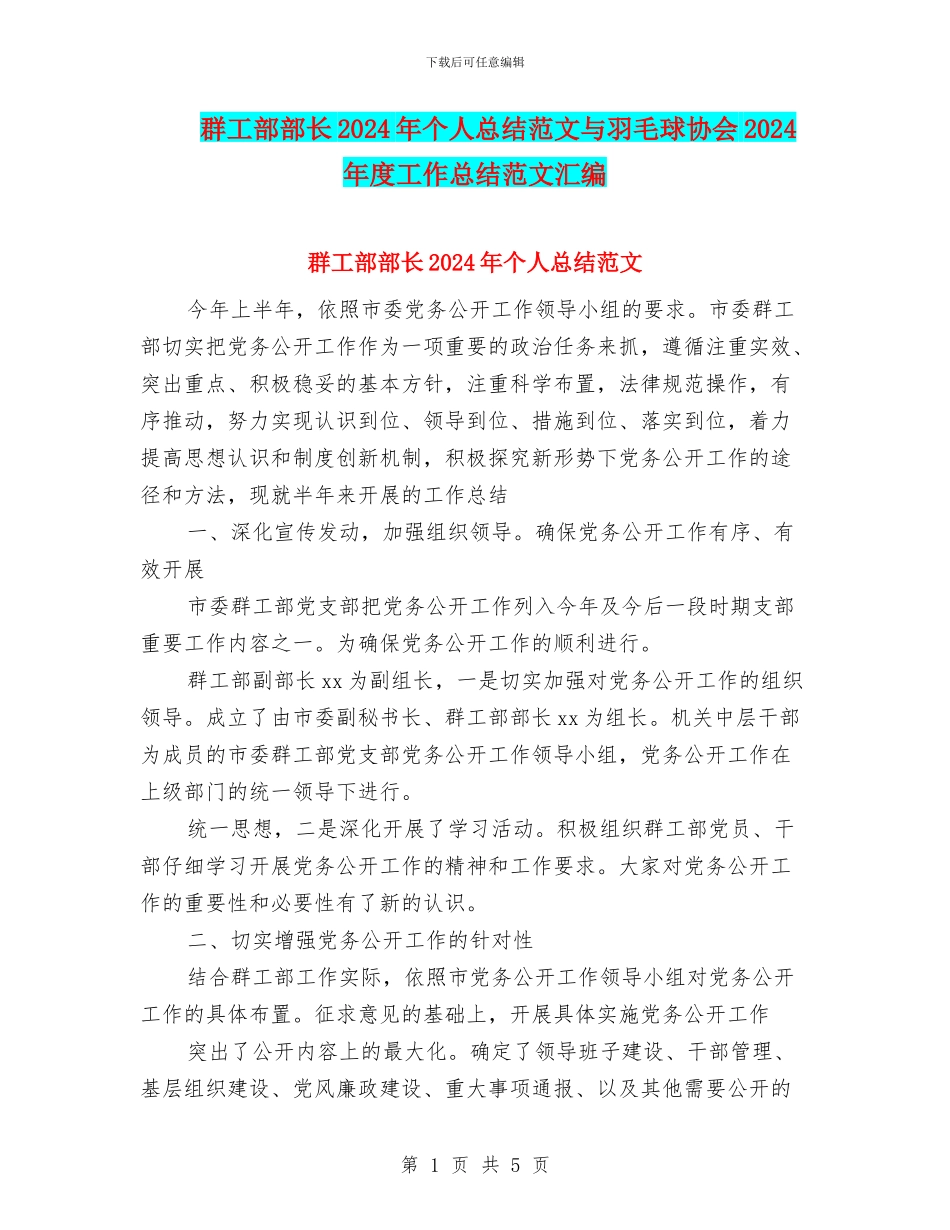 下载后可任意编辑

群工部部长2024年个人总结范文与羽毛球协会2024年度工作总结范文汇编

群工部部长2024年个人总结范文

今年上半年，依照市委党务公开工作领导小组的要求。市委群工部切实把党务公开工作作为一项重要的政治任务来抓，遵循注重实效、突出重点、积极稳妥的基本方针，注重科学布置，法律规范操作，有序推动，努力实现认识到位、领导到位、措施到位、落实到位，着力提高思想认识和制度创新机制，积极探究新形势下党务公开工作的途径和方法，现就半年来开展的工作总结

一、深化宣传发动，加强组织领导。确保党务公开工作有序、有效开展

市委群工部党支部把党务公开工作列入今年及今后一段时期支部重要工作内容之一。为确保党务公开工作的顺利进行。

群工部副部长xx为副组长，一是切实加强对党务公开工作的组织领导。成立了由市委副秘书长、群工部部长xx为组长。机关中层干部为成员的市委群工部党支部党务公开工作领导小组，党务公开工作在上级部门的统一领导下进行。

统一思想，二是深化开展了学习活动。积极组织群工部党员、干部仔细学习开展党务公开工作的精神和工作要求。大家对党务公开工作的重要性和必要性有了新的认识。

二、切实增强党务公开工作的针对性

结合群工部工作实际，依照市党务公开工作领导小组对党务公开工作的具体布置。征求意见的基础上，开展具体实施党务公开工作

突出了公开内容上的最大化。确定了领导班子建设、干部管理、基层组织建设、党风廉政建设、重大事项通报、以及其他需要公开的

第 1 页 共 5 页